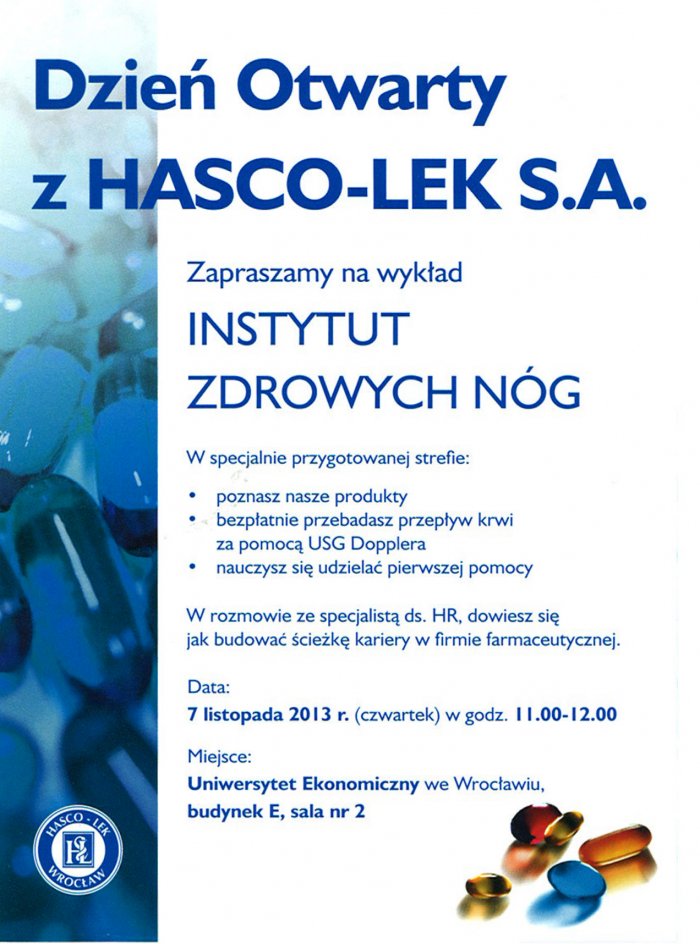 Dzień Otwarty
z HASCO-LEK S.A.

Zapraszamy na wykład

INSTYTUT
ZDROWYCH NÓG

W specjalnie przygotowanej strefie:

• poznasz nasze produkty
• bezpłatnie przebadasz przepływ krwi za pomocą USG Dopplera
• nauczysz się udzielać pierwszej pomocy

W rozmowie ze specjalistą ds. HR, dowiesz się jak budować ścieżkę kariery w firmie farmaceutycznej.

Data:
7 listopada 2013 r. (czwartek) w godz. 11.00-12.00

Miejsce:
Uniwersytet Ekonomiczny we Wrocławiu,
budynek E, sala nr 2

HASCO - LEK
WROCŁAW